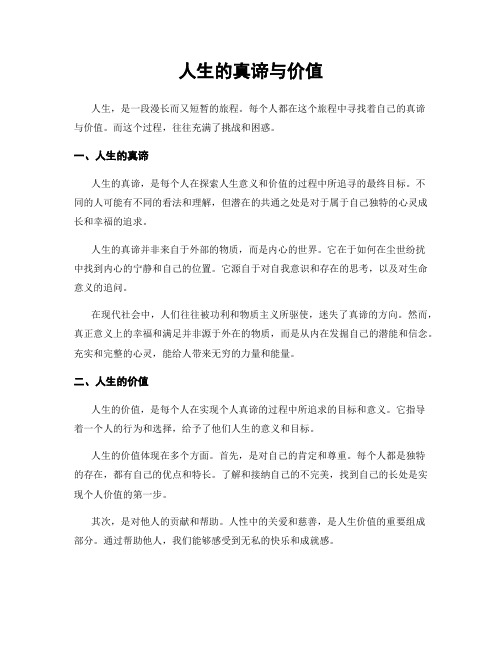 人生的真谛与价值

人生，是一段漫长而又短暂的旅程。每个人都在这个旅程中寻找着自己的真谛与价值。而这个过程，往往充满了挑战和困惑。

一、人生的真谛

人生的真谛，是每个人在探索人生意义和价值的过程中所追寻的最终目标。不同的人可能有不同的看法和理解，但潜在的共通之处是对于属于自己独特的心灵成长和幸福的追求。

人生的真谛并非来自于外部的物质，而是内心的世界。它在于如何在尘世纷扰中找到内心的宁静和自己的位置。它源自于对自我意识和存在的思考，以及对生命意义的追问。

在现代社会中，人们往往被功利和物质主义所驱使，迷失了真谛的方向。然而，真正意义上的幸福和满足并非源于外在的物质，而是从内在发掘自己的潜能和信念。充实和完整的心灵，能给人带来无穷的力量和能量。

二、人生的价值

人生的价值，是每个人在实现个人真谛的过程中所追求的目标和意义。它指导着一个人的行为和选择，给予了他们人生的意义和目标。

人生的价值体现在多个方面。首先，是对自己的肯定和尊重。每个人都是独特的存在，都有自己的优点和特长。了解和接纳自己的不完美，找到自己的长处是实现个人价值的第一步。

其次，是对他人的贡献和帮助。人性中的关爱和慈善，是人生价值的重要组成部分。通过帮助他人，我们能够感受到无私的快乐和成就感。